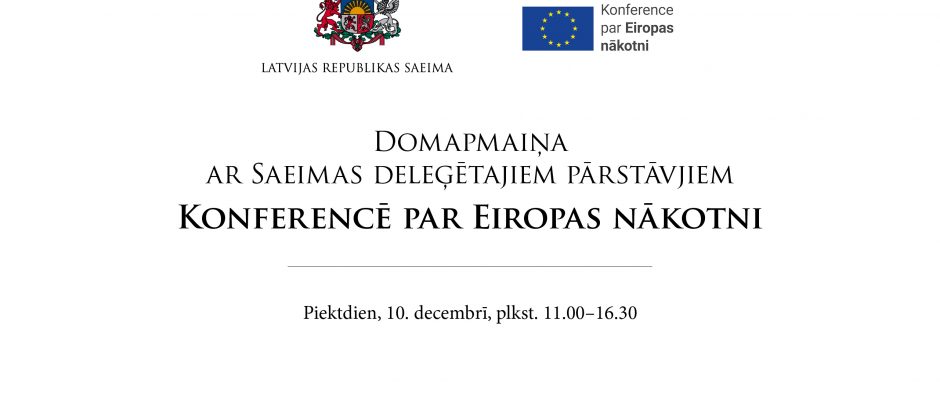 LATVIJAS REPUBLIKAS SAEIMA

Konference
par Eiropas
nākotni

Domapmaiņa
ar Saeimas deleģētajiem pārstāvjiem
Konferencē par Eiropas nākotni

Piektdien, 10. decembrī, plkst. 11.00–16.30